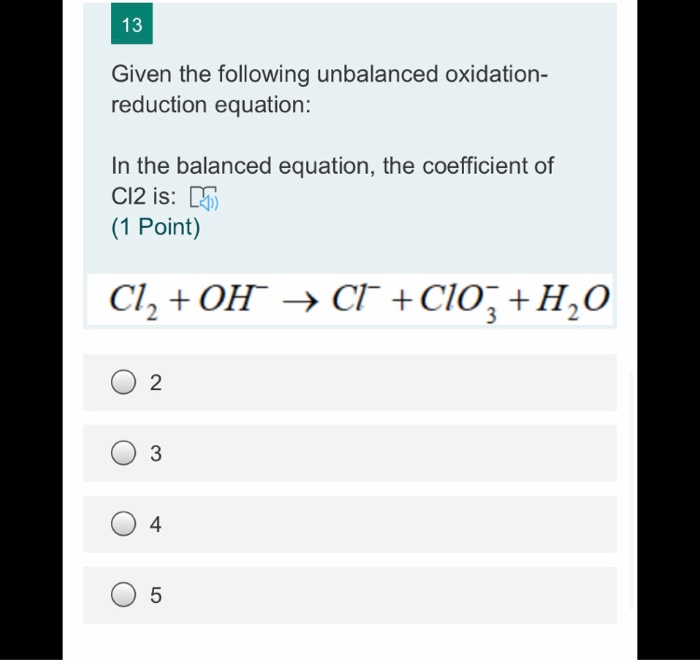 13

Given the following unbalanced oxidation-reduction equation:

In the balanced equation, the coefficient of Cl2 is:
(1 Point)

$Cl_2 + OH^- \rightarrow Cl^- + ClO_3^- + H_2O$

2

3

4

5